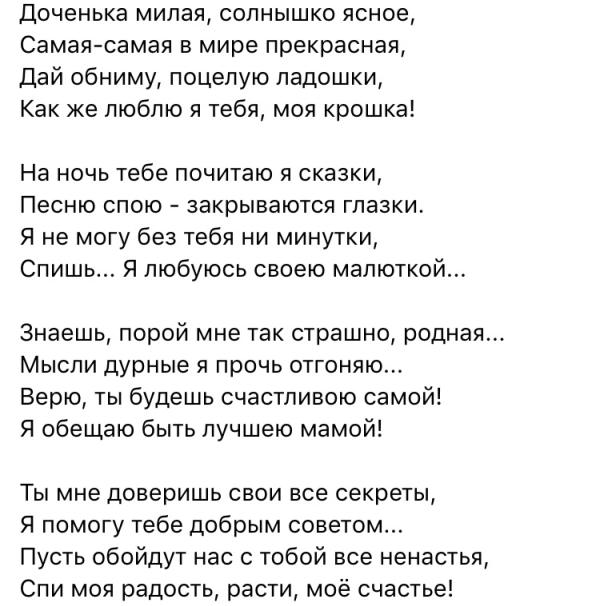 Доченька милая, солнышко ясное,
Самая-самая в мире прекрасная,
Дай обниму, поцелую ладошки,
Как же люблю я тебя, моя крошка!

На ночь тебе почитаю я сказки,
Песню спою - закрываются глазки.
Я не могу без тебя ни минутки,
Спишь... Я любуюсь своею малюткой...

Знаешь, порой мне так страшно, родная...
Мысли дурные я прочь отгоняю...
Верю, ты будешь счастливою самой!
Я обещаю быть лучшею мамой!

Ты мне доверишь свои все секреты,
Я помогу тебе добрым советом...
Пусть обойдут нас с тобой все ненастья,
Спи моя радость, расти, моё счастье!